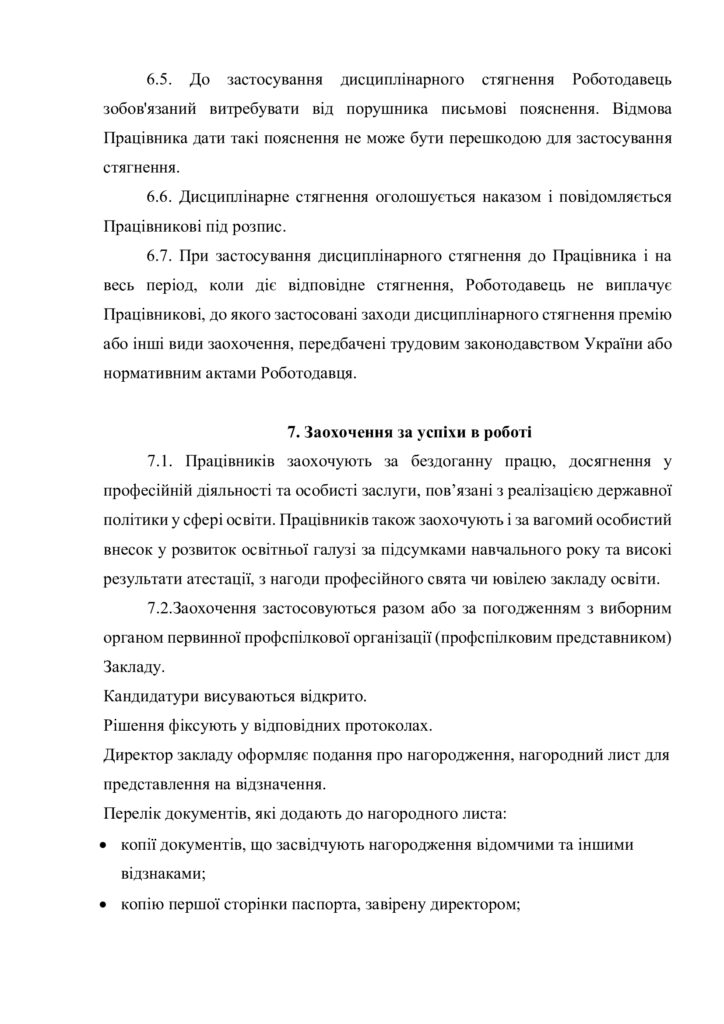 6.5. До застосування дисциплінарного стягнення Роботодавець зобов'язаний витребувати від порушника письмові пояснення. Відмова Працівника дати такі пояснення не може бути перешкодою для застосування стягнення.

6.6. Дисциплінарне стягнення оголошується наказом і повідомляється Працівникові під розпис.

6.7. При застосування дисциплінарного стягнення до Працівника і на весь період, коли діє відповідне стягнення, Роботодавець не виплачує Працівникові, до якого застосовані заходи дисциплінарного стягнення премію або інші види заохочення, передбачені трудовим законодавством України або нормативним актами Роботодавця.

7. Заохочення за успіхи в роботі

7.1. Працівників заохочують за бездоганну працю, досягнення у професійній діяльності та особисті заслуги, пов'язані з реалізацією державної політики у сфері освіти. Працівників також заохочують і за вагомий особистий внесок у розвиток освітньої галузі за підсумками навчального року та високі результати атестації, з нагоди професійного свята чи ювілею закладу освіти.

7.2.Заохочення застосовуються разом або за погодженням з виборним органом первинної профспілкової організації (профспілковим представником) Закладу.

Кандидатури висуваються відкрито.

Рішення фіксують у відповідних протоколах.

Директор закладу оформляє подання про нагородження, нагородний лист для представлення на відзначення.

Перелік документів, які додають до нагородного листа:

• копії документів, що засвідчують нагородження відомчими та іншими відзнаками;

• копію першої сторінки паспорта, завірену директором;